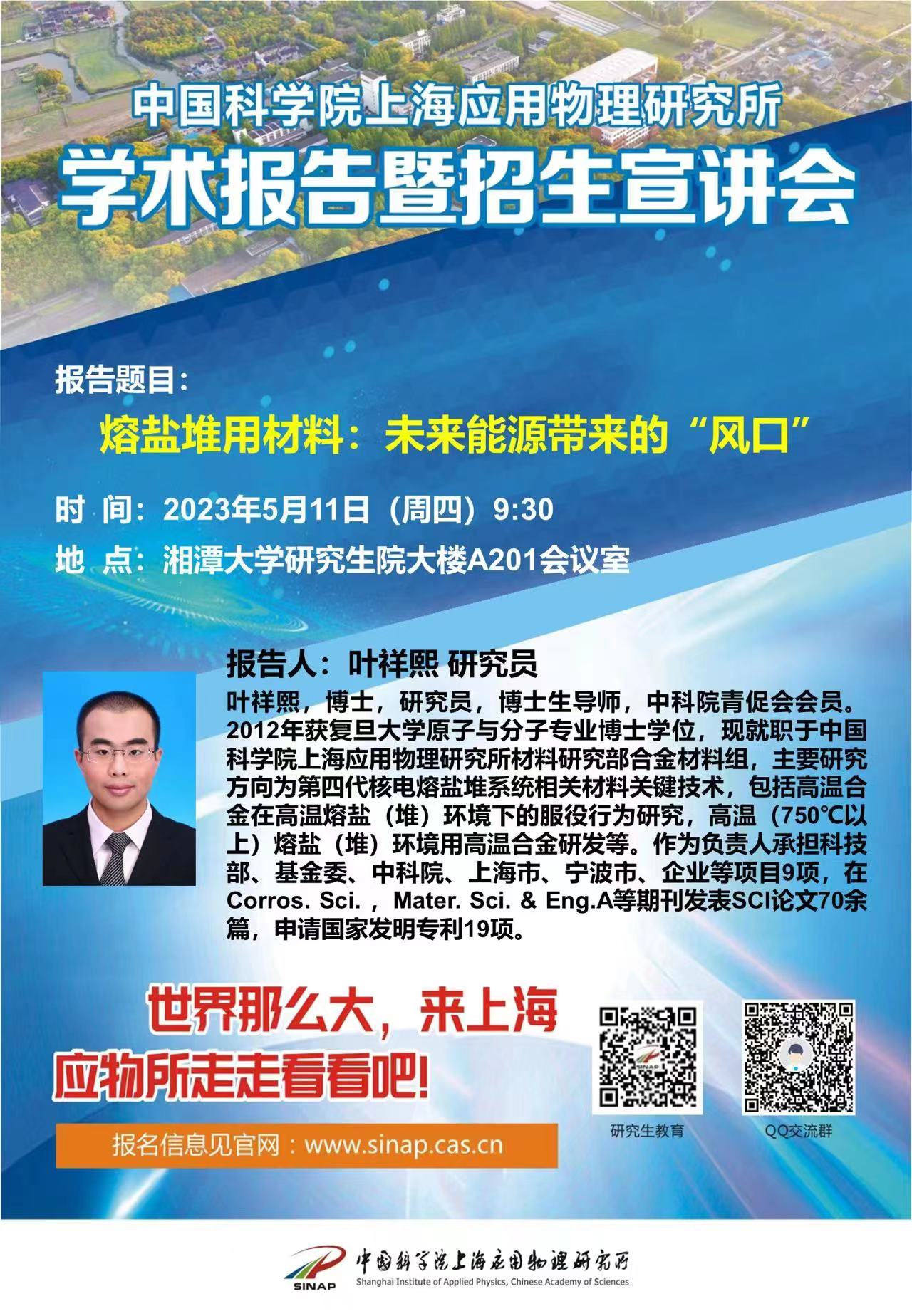 中国科学院上海应用物理研究所

学术报告暨招生宣讲会

报告题目：

熔盐堆用材料：未来能源带来的“风口”

时 间：2023年5月11日（周四）9:30

地 点：湘潭大学研究生院大楼A201会议室

报告人：叶祥熙 研究员

叶祥熙，博士，研究员，博士生导师，中科院青促会会员。2012年获复旦大学原子与分子专业博士学位，现就职于中国科学院上海应用物理研究所材料研究部合金材料组，主要研究方向为第四代核电熔盐堆系统相关材料关键技术，包括高温合金在高温熔盐（堆）环境下的服役行为研究，高温（750℃以上）熔盐（堆）环境用高温合金研发等。作为负责人承担科技部、基金委、中科院、上海市、宁波市、企业等项目9项，在Corros. Sci.，Mater. Sci. & Eng.A等期刊发表SCI论文70余篇，申请国家发明专利19项。

世界那么大，来上海

应物所走走看看吧！

报名信息见官网：www.sinap.cas.cn

研究生教育

QQ交流群

SINAP

中国科学院上海应用物理研究所

Shanghai Institute of Applied Physics, Chinese Academy of Sciences